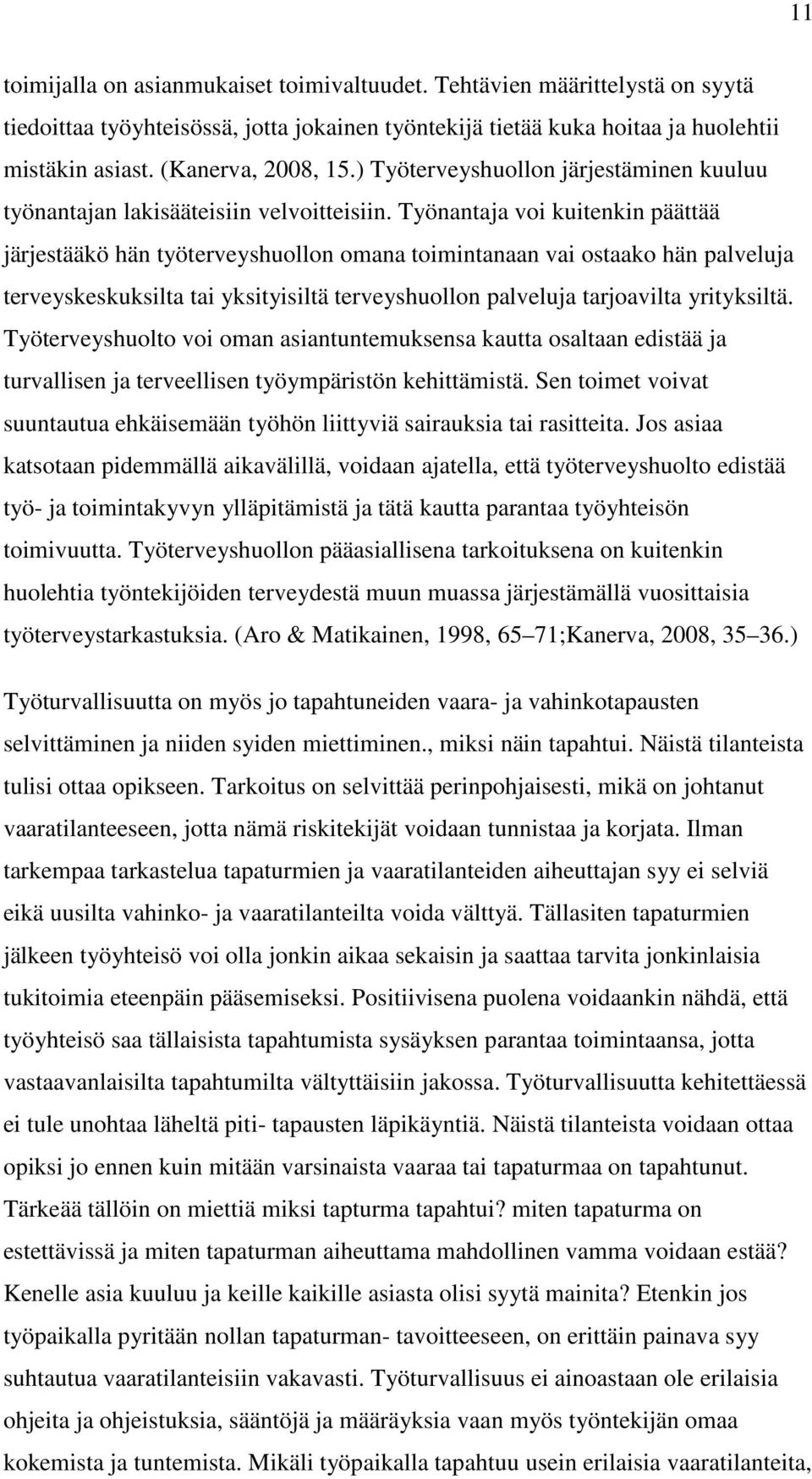 11

toimijalla on asianmukaiset toimivaltuudet. Tehtävien määrittelystä on syytä tiedoittaa työyhteisössä, jotta jokainen työntekijä tietää kuka hoitaa ja huolehtii mistäkin asiast. (Kanerva, 2008, 15.) Työterveyshuollon järjestäminen kuuluu työnantajan lakisääteisiin velvoitteisiin. Työnantaja voi kuitenkin päättää järjestääkö hän työterveyshuollon omana toimintanaan vai ostaako hän palveluja terveyskeskuksilta tai yksityisiltä terveyshuollon palveluja tarjoavilta yrityksiltä. Työterveyshuolto voi oman asiantuntemuksensa kautta osaltaan edistää ja turvallisen ja terveellisen työympäristön kehittämistä. Sen toimet voivat suuntautua ehkäisemään työhön liittyviä sairauksia tai rasitteita. Jos asiaa katsotaan pidemmällä aikavälillä, voidaan ajatella, että työterveyshuolto edistää työ- ja toimintakyvyn ylläpitämistä ja tätä kautta parantaa työyhteisön toimivuutta. Työterveyshuollon pääasiallisena tarkoituksena on kuitenkin huolehtia työntekijöiden terveydestä muun muassa järjestämällä vuosittaisia työterveystarkastuksia. (Aro & Matikainen, 1998, 65 71;Kanerva, 2008, 35 36.)

Työturvallisuutta on myös jo tapahtuneiden vaara- ja vahinkotapausten selvittäminen ja niiden syiden miettiminen., miksi näin tapahtui. Näistä tilanteista tulisi ottaa opikseen. Tarkoitus on selvittää perinpohjaisesti, mikä on johtanut vaaratilanteeseen, jotta nämä riskitekijät voidaan tunnistaa ja korjata. Ilman tarkempaa tarkastelua tapaturmien ja vaaratilanteiden aiheuttajan syy ei selviä eikä uusilta vahinko- ja vaaratilanteilta voida välttyä. Tällasiten tapaturmien jälkeen työyhteisö voi olla jonkin aikaa sekaisin ja saattaa tarvita jonkinlaisia tukitoimia eteenpäin pääsemiseksi. Positiivisena puolena voidaankin nähdä, että työyhteisö saa tällaisista tapahtumista sysäyksen parantaa toimintaansa, jotta vastaavanlaisilta tapahtumilta vältyttäisiin jakossa. Työturvallisuutta kehitettäessä ei tule unohtaa läheltä piti- tapausten läpikäyntiä. Näistä tilanteista voidaan ottaa opiksi jo ennen kuin mitään varsinaista vaaraa tai tapaturmaa on tapahtunut. Tärkeää tällöin on miettiä miksi tapturma tapahtui? miten tapaturma on estettävissä ja miten tapaturman aiheuttama mahdollinen vamma voidaan estää? Kenelle asia kuuluu ja keille kaikille asiasta olisi syytä mainita? Etenkin jos työpaikalla pyritään nollan tapaturman- tavoitteeseen, on erittäin painava syy suhtautua vaaratilanteisiin vakavasti. Työturvallisuus ei ainoastaan ole erilaisia ohjeita ja ohjeistuksia, sääntöjä ja määräyksia vaan myös työntekijän omaa kokemista ja tuntemista. Mikäli työpaikalla tapahtuu usein erilaisia vaaratilanteita,